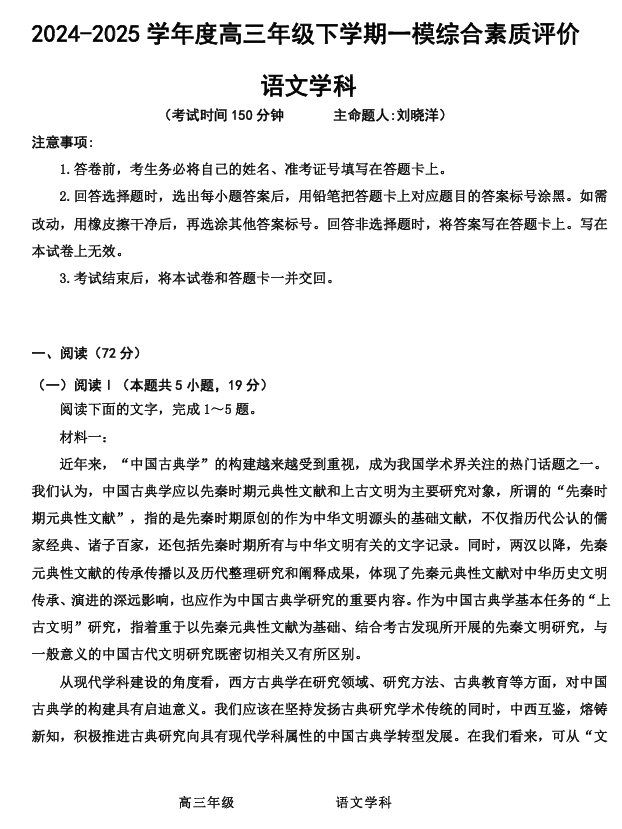 2024-2025 学年度高三年级下学期一模综合素质评价

语文学科

（考试时间 150 分钟　　主命题人:刘晓洋）

注意事项:

1.答卷前，考生务必将自己的姓名、准考证号填写在答题卡上。

2.回答选择题时，选出每小题答案后，用铅笔把答题卡上对应题目的答案标号涂黑。如需改动，用橡皮擦干净后，再选涂其他答案标号。回答非选择题时，将答案写在答题卡上。写在本试卷上无效。

3.考试结束后，将本试卷和答题卡一并交回。

一、阅读（72 分）

（一）阅读 I（本题共 5 小题，19 分）

阅读下面的文字，完成 1～5 题。

材料一:

近年来，“中国古典学”的构建越来越受到重视，成为我国学术界关注的热门话题之一。我们认为，中国古典学应以先秦时期元典性文献和上古文明为主要研究对象，所谓的“先秦时期元典性文献”，指的是先秦时期原创的作为中华文明源头的基础文献，不仅指历代公认的儒家经典、诸子百家，还包括先秦时期所有与中华文明有关的文字记录。同时，两汉以降，先秦元典性文献的传承传播以及历代整理研究和阐释成果，体现了先秦元典性文献对中华历史文明传承、演进的深远影响，也应作为中国古典学研究的重要内容。作为中国古典学基本任务的“上古文明”研究，指着重于以先秦元典性文献为基础、结合考古发现所开展的先秦文明研究，与一般意义的中国古代文明研究既密切相关又有所区别。

从现代学科建设的角度看，西方古典学在研究领域、研究方法、古典教育等方面，对中国古典学的构建具有启迪意义。我们应该在坚持发扬古典研究学术传统的同时，中西互鉴，熔铸新知，积极推进古典研究向具有现代学科属性的中国古典学转型发展。在我们看来，可从“文

高三年级　　语文学科